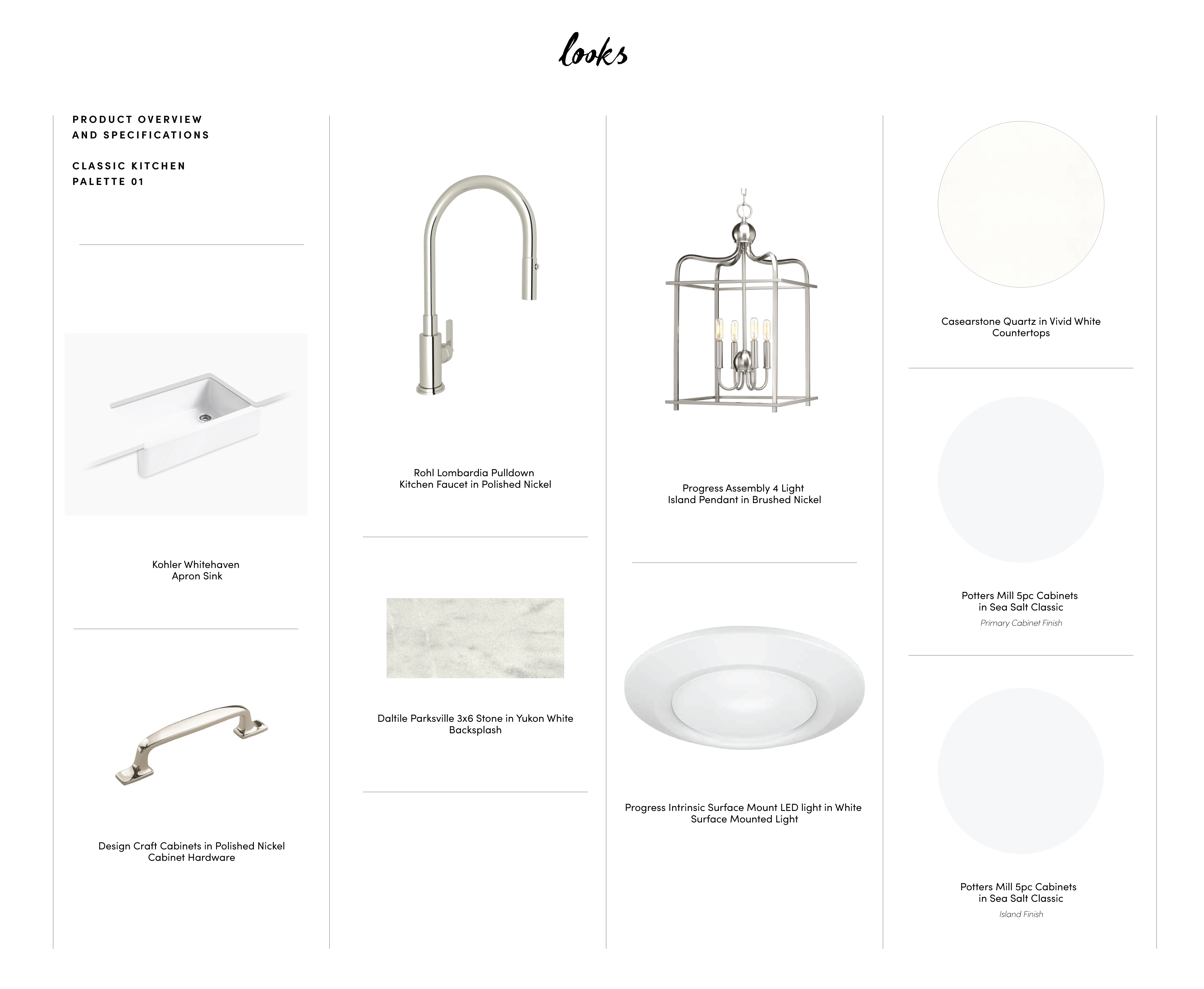 looks

PRODUCT OVERVIEW
AND SPECIFICATIONS

CLASSIC KITCHEN
PALETTE 01

Kohler Whitehaven
Apron Sink

Design Craft Cabinets in Polished Nickel
Cabinet Hardware

Rohl Lombardia Pulldown
Kitchen Faucet in Polished Nickel

Daltile Parksville 3x6 Stone in Yukon White
Backsplash

Progress Assembly 4 Light
Island Pendant in Brushed Nickel

Progress Intrinsic Surface Mount LED light in White
Surface Mounted Light

Casearstone Quartz in Vivid White
Countertops

Potters Mill 5pc Cabinets
in Sea Salt Classic
Primary Cabinet Finish

Potters Mill 5pc Cabinets
in Sea Salt Classic
Island Finish